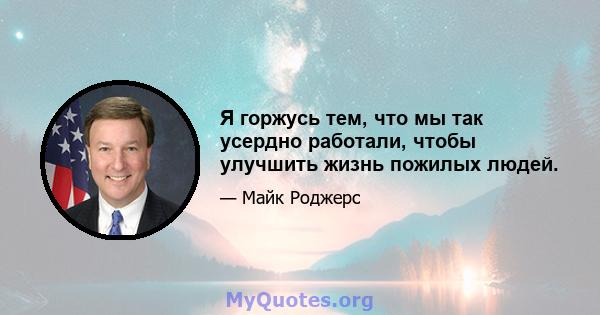 Я горжусь тем, что мы так усердно работали, чтобы улучшить жизнь пожилых людей.

— Майк Роджерс

MyQuotes.org